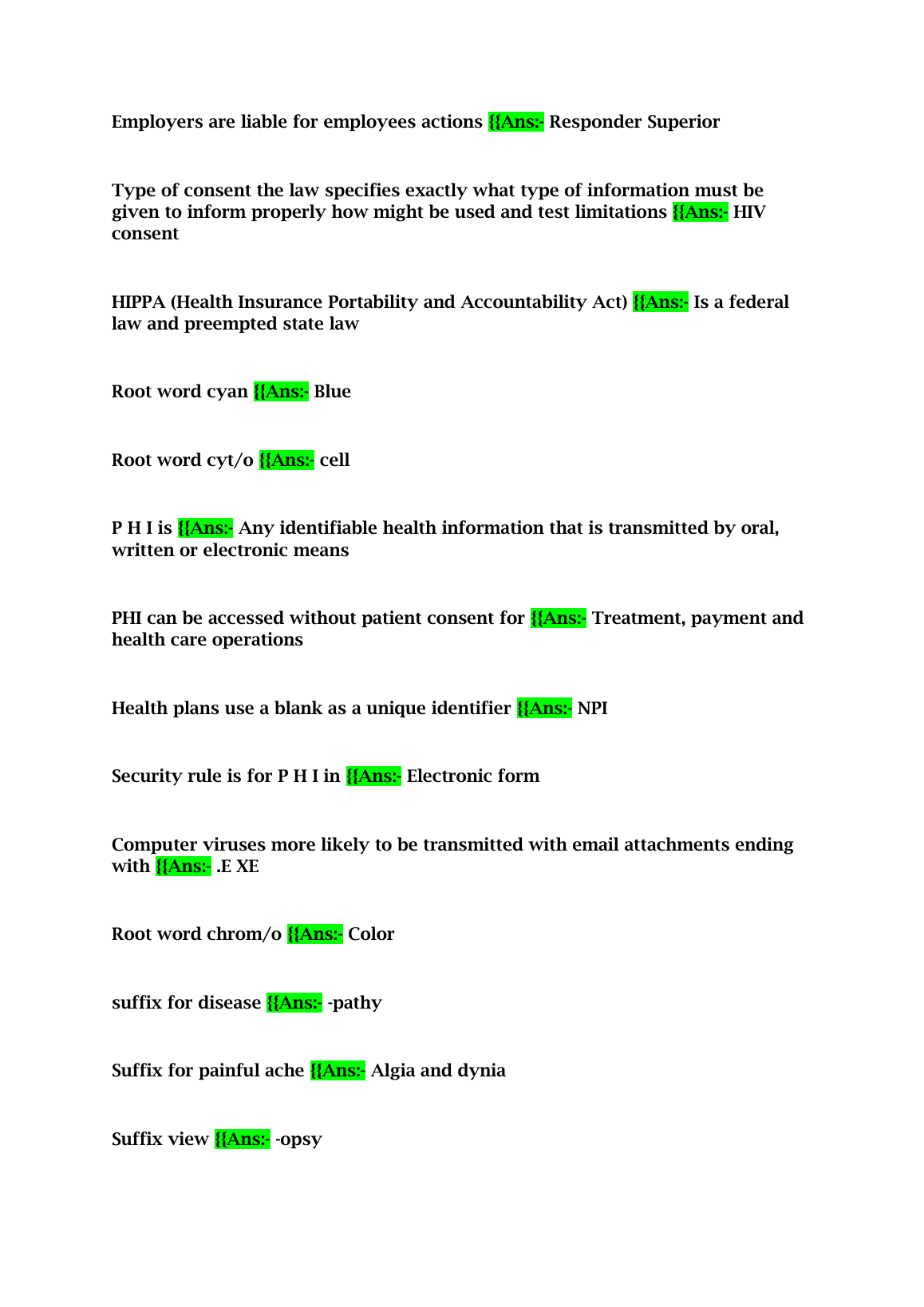 Employers are liable for employees actions {{Ans:- Responder Superior

Type of consent the law specifies exactly what type of information must be given to inform properly how might be used and test limitations {{Ans:- HIV consent

HIPPA (Health Insurance Portability and Accountability Act) {{Ans:- Is a federal law and preempted state law

Root word cyan {{Ans:- Blue

Root word cyt/o {{Ans:- cell

P H I is {{Ans:- Any identifiable health information that is transmitted by oral, written or electronic means

PHI can be accessed without patient consent for {{Ans:- Treatment, payment and health care operations

Health plans use a blank as a unique identifier {{Ans:- NPI

Security rule is for P H I in {{Ans:- Electronic form

Computer viruses more likely to be transmitted with email attachments ending with {{Ans:- .E XE

Root word chrom/o {{Ans:- Color

suffix for disease {{Ans:- -pathy

Suffix for painful ache {{Ans:- Algia and dynia

Suffix view {{Ans:- -opsy